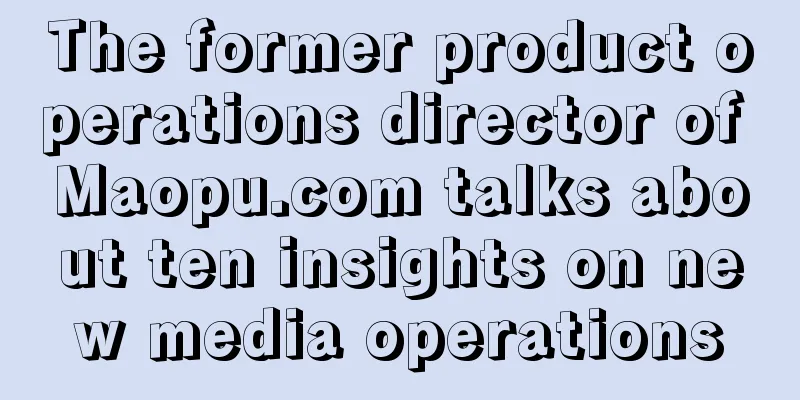 The former product operations director of Maopu.com talks about ten insights on new media operations